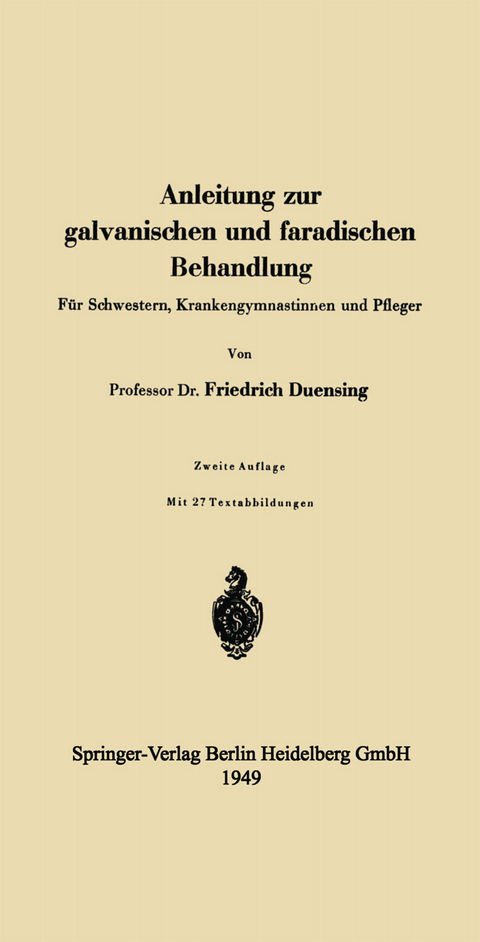 Anleitung zur galvanischen und faradischen Behandlung

Für Schwestern, Krankengymnastinnen und Pfleger

Von

Professor Dr. Friedrich Duensing

Zweite Auflage

Mit 27 Textabbildungen

Springer-Verlag Berlin Heidelberg GmbH
1949